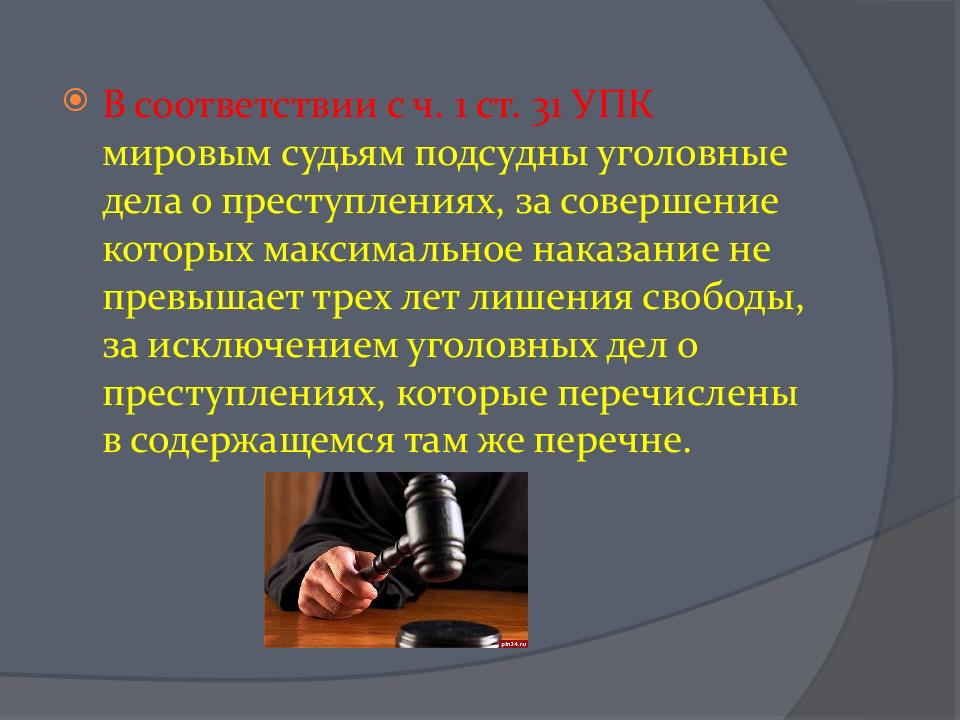 В соответствии с ч. 1 ст. 31 УПК мировым судьям подсудны уголовные дела о преступлениях, за совершение которых максимальное наказание не превышает трех лет лишения свободы, за исключением уголовных дел о преступлениях, которые перечислены в содержащемся там же перечне.

pln24.ru